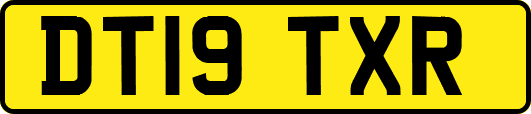 DT19 TXR